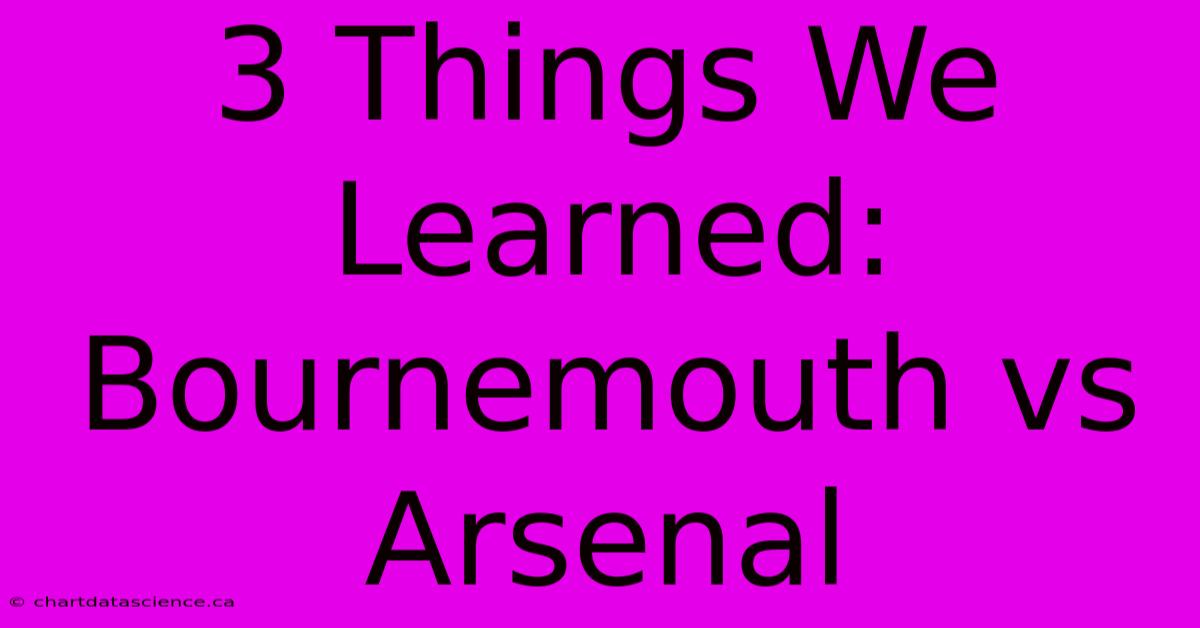 3 Things We Learned: Bournemouth vs Arsenal

© chartdatascience.ca